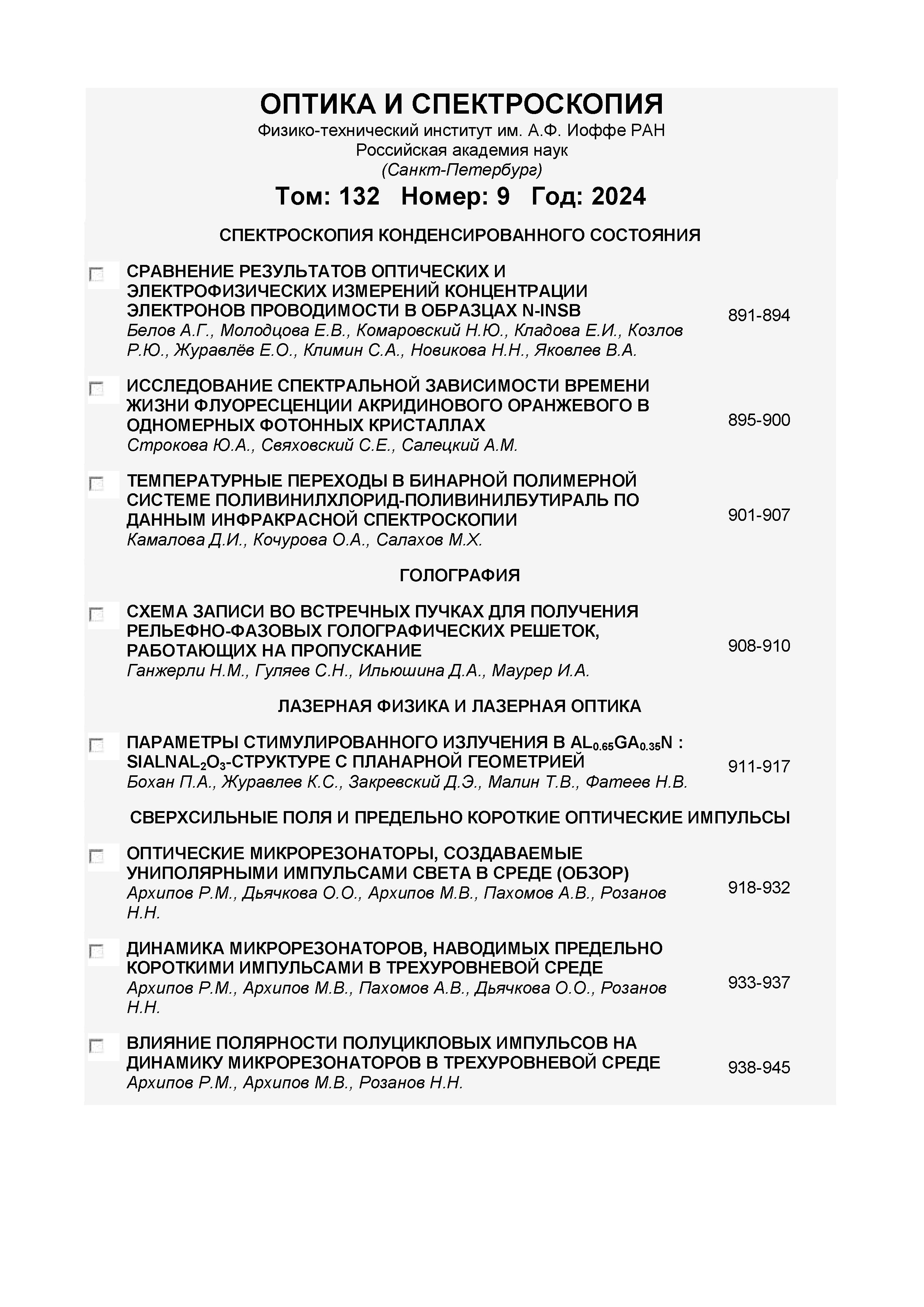 ОПТИКА И СПЕКТРОСКОПИЯ
Физико-технический институт им. А.Ф. Иоффе РАН
Российская академия наук
(Санкт-Петербург)

Том: 132 Номер: 9 Год: 2024

СПЕКТРОСКОПИЯ КОНДЕНСИРОВАННОГО СОСТОЯНИЯ

СРАВНЕНИЕ РЕЗУЛЬТАТОВ ОПТИЧЕСКИХ И ЭЛЕКТРОФИЗИЧЕСКИХ ИЗМЕРЕНИЙ КОНЦЕНТРАЦИИ ЭЛЕКТРОНОВ ПРОВОДИМОСТИ В ОБРАЗЦАХ N-INSB
Белов А.Г., Молодцова Е.В., Комаровский Н.Ю., Кладова Е.И., Козлов Р.Ю., Журавлёв Е.О., Климин С.А., Новикова Н.Н., Яковлев В.А.
891-894

ИССЛЕДОВАНИЕ СПЕКТРАЛЬНОЙ ЗАВИСИМОСТИ ВРЕМЕНИ ЖИЗНИ ФЛУОРЕСЦЕНЦИИ АКРИДИНОВОГО ОРАНЖЕВОГО В ОДНОМЕРНЫХ ФОТОННЫХ КРИСТАЛЛАХ
Строкова Ю.А., Свяховский С.Е., Салецкий А.М.
895-900

ТЕМПЕРАТУРНЫЕ ПЕРЕХОДЫ В БИНАРНОЙ ПОЛИМЕРНОЙ СИСТЕМЕ ПОЛИВИНИЛХЛОРИД-ПОЛИВИНИЛБУТИРАЛЬ ПО ДАННЫМ ИНФРАКРАСНОЙ СПЕКТРОСКОПИИ
Камалова Д.И., Кочурова О.А., Салахов М.Х.
901-907

ГОЛОГРАФИЯ

СХЕМА ЗАПИСИ ВО ВСТРЕЧНЫХ ПУЧКАХ ДЛЯ ПОЛУЧЕНИЯ РЕЛЬЕФНО-ФАЗОВЫХ ГОЛОГРАФИЧЕСКИХ РЕШЕТОК, РАБОТАЮЩИХ НА ПРОПУСКАНИЕ
Ганжерли Н.М., Гуляев С.Н., Ильюшина Д.А., Маурер И.А.
908-910

ЛАЗЕРНАЯ ФИЗИКА И ЛАЗЕРНАЯ ОПТИКА

ПАРАМЕТРЫ СТИМУЛИРОВАННОГО ИЗЛУЧЕНИЯ В $AL_{0.65}GA_{0.35}N$ : $SIALNAL_2O_3$-СТРУКТУРЕ С ПЛАНАРНОЙ ГЕОМЕТРИЕЙ
Бохан П.А., Журавлев К.С., Закревский Д.Э., Малин Т.В., Фатеев Н.В.
911-917

СВЕРХСИЛЬНЫЕ ПОЛЯ И ПРЕДЕЛЬНО КОРОТКИЕ ОПТИЧЕСКИЕ ИМПУЛЬСЫ

ОПТИЧЕСКИЕ МИКРОРЕЗОНАТОРЫ, СОЗДАВАЕМЫЕ УНИПОЛЯРНЫМИ ИМПУЛЬСАМИ СВЕТА В СРЕДЕ (ОБЗОР)
Архипов Р.М., Дьячкова О.О., Архипов М.В., Пахомов А.В., Розанов Н.Н.
918-932

ДИНАМИКА МИКРОРЕЗОНАТОРОВ, НАВОДИМЫХ ПРЕДЕЛЬНО КОРОТКИМИ ИМПУЛЬСАМИ В ТРЕХУРОВНЕВОЙ СРЕДЕ
Архипов Р.М., Архипов М.В., Пахомов А.В., Дьячкова О.О., Розанов Н.Н.
933-937

ВЛИЯНИЕ ПОЛЯРНОСТИ ПОЛУЦИКЛОВЫХ ИМПУЛЬСОВ НА ДИНАМИКУ МИКРОРЕЗОНАТОРОВ В ТРЕХУРОВНЕВОЙ СРЕДЕ
Архипов Р.М., Архипов М.В., Розанов Н.Н.
938-945